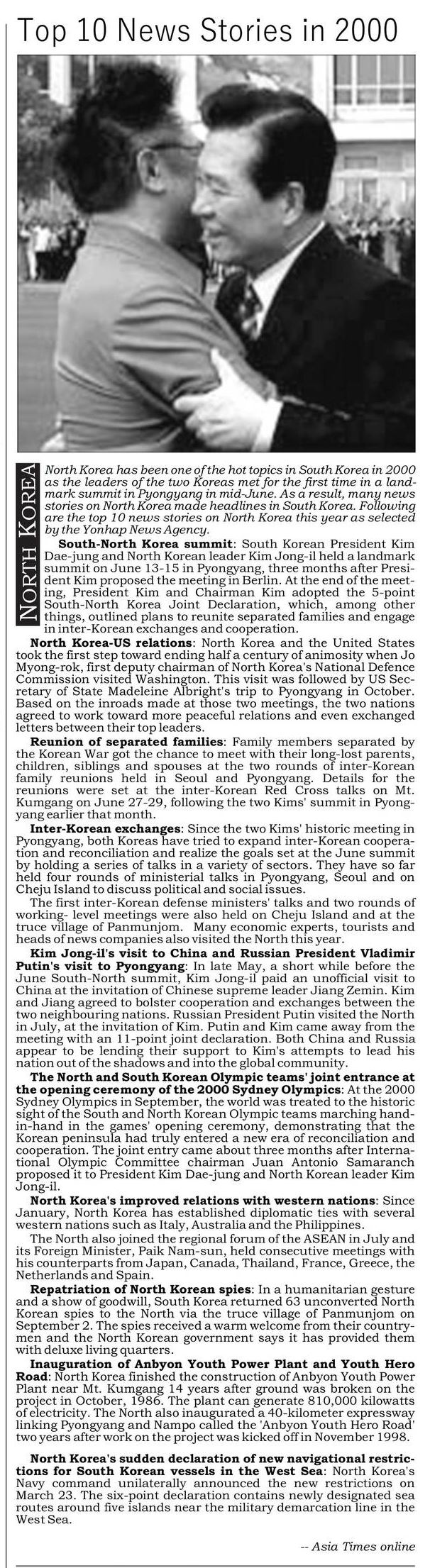 Top 10 News Stories in 2000

NORTH KOREA

North Korea has been one of the hot topics in South Korea in 2000 as the leaders of the two Koreas met for the first time in a landmark summit in Pyongyang in mid-June. As a result, many news stories on North Korea made headlines in South Korea. Following are the top 10 news stories on North Korea this year as selected by the Yonhap News Agency.

South-North Korea summit: South Korean President Kim Dae-jung and North Korean leader Kim Jong-il held a landmark summit on June 13-15 in Pyongyang, three months after President Kim proposed the meeting in Berlin. At the end of the meeting, President Kim and Chairman Kim adopted the 5-point South-North Korea Joint Declaration, which, among other things, outlined plans to reunite separated families and engage in inter-Korean exchanges and cooperation.

North Korea-US relations: North Korea and the United States took the first step toward ending half a century of animosity when Jo Myong-rok, first deputy chairman of North Korea's National Defence Commission visited Washington. This visit was followed by US Secretary of State Madeleine Albright's trip to Pyongyang in October. Based on the inroads made at those two meetings, the two nations agreed to work toward more peaceful relations and even exchanged letters between their top leaders.

Reunion of separated families: Family members separated by the Korean War got the chance to meet with their long-lost parents, children, siblings and spouses at the two rounds of inter-Korean family reunions held in Seoul and Pyongyang. Details for the reunions were set at the inter-Korean Red Cross talks on Mt. Kumgang on June 27-29, following the two Kims' summit in Pyongyang earlier that month.

Inter-Korean exchanges: Since the two Kims' historic meeting in Pyongyang, both Koreas have tried to expand inter-Korean cooperation and reconciliation and realize the goals set at the June summit by holding a series of talks in a variety of sectors. They have so far held four rounds of ministerial talks in Pyongyang, Seoul and on Cheju Island to discuss political and social issues.

The first inter-Korean defense ministers' talks and two rounds of working- level meetings were also held on Cheju Island and at the truce village of Panmunjom. Many economic experts, tourists and heads of news companies also visited the North this year.

Kim Jong-il's visit to China and Russian President Vladimir Putin's visit to Pyongyang: In late May, a short while before the June South-North summit, Kim Jong-il paid an unofficial visit to China at the invitation of Chinese supreme leader Jiang Zemin. Kim and Jiang agreed to bolster cooperation and exchanges between the two neighbouring nations. Russian President Putin visited the North in July, at the invitation of Kim. Putin and Kim came away from the meeting with an 11-point joint declaration. Both China and Russia appear to be lending their support to Kim's attempts to lead his nation out of the shadows and into the global community.

The North and South Korean Olympic teams' joint entrance at the opening ceremony of the 2000 Sydney Olympics: At the 2000 Sydney Olympics in September, the world was treated to the historic sight of the South and North Korean Olympic teams marching hand-in-hand in the games' opening ceremony, demonstrating that the Korean peninsula had truly entered a new era of reconciliation and cooperation. The joint entry came about three months after International Olympic Committee chairman Juan Antonio Samaranch proposed it to President Kim Dae-jung and North Korean leader Kim Jong-il.

North Korea's improved relations with western nations: Since January, North Korea has established diplomatic ties with several western nations such as Italy, Australia and the Philippines.

The North also joined the regional forum of the ASEAN in July and its Foreign Minister, Paik Nam-sun, held consecutive meetings with his counterparts from Japan, Canada, Thailand, France, Greece, the Netherlands and Spain.

Repatriation of North Korean spies: In a humanitarian gesture and a show of goodwill, South Korea returned 63 unconverted North Korean spies to the North via the truce village of Panmunjom on September 2. The spies received a warm welcome from their countrymen and the North Korean government says it has provided them with deluxe living quarters.

Inauguration of Anbyon Youth Power Plant and Youth Hero Road: North Korea finished the construction of Anbyon Youth Power Plant near Mt. Kumgang 14 years after ground was broken on the project in October, 1986. The plant can generate 810,000 kilowatts of electricity. The North also inaugurated a 40-kilometer expressway linking Pyongyang and Nampo called the 'Anbyon Youth Hero Road' two years after work on the project was kicked off in November 1998.

North Korea's sudden declaration of new navigational restrictions for South Korean vessels in the West Sea: North Korea's Navy command unilaterally announced the new restrictions on March 23. The six-point declaration contains newly designated sea routes around five islands near the military demarcation line in the West Sea.

-- Asia Times online